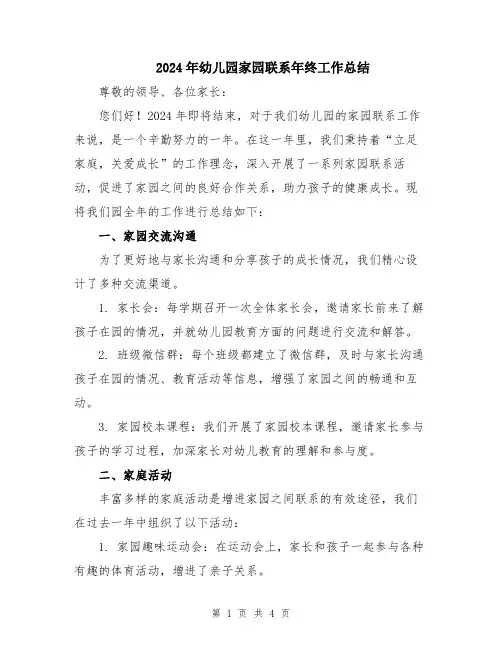 2024年幼儿园家园联系年终工作总结

尊敬的领导、各位家长：

您们好！2024年即将结束，对于我们幼儿园的家园联系工作来说，是一个辛勤努力的一年。在这一年里，我们秉持着“立足家庭，关爱成长”的工作理念，深入开展了一系列家园联系活动，促进了家园之间的良好合作关系，助力孩子的健康成长。现将我们园全年的工作进行总结如下：

一、家园交流沟通

为了更好地与家长沟通和分享孩子的成长情况，我们精心设计了多种交流渠道。

1. 家长会：每学期召开一次全体家长会，邀请家长前来了解孩子在园的情况，并就幼儿园教育方面的问题进行交流和解答。

2. 班级微信群：每个班级都建立了微信群，及时与家长沟通孩子在园的情况、教育活动等信息，增强了家园之间的畅通和互动。

3. 家园校本课程：我们开展了家园校本课程，邀请家长参与孩子的学习过程，加深家长对幼儿教育的理解和参与度。

二、家庭活动

丰富多样的家庭活动是增进家园之间联系的有效途径，我们在过去一年中组织了以下活动：

1. 家园趣味运动会：在运动会上，家长和孩子一起参与各种有趣的体育活动，增进了亲子关系。

第 1 页 共 4 页